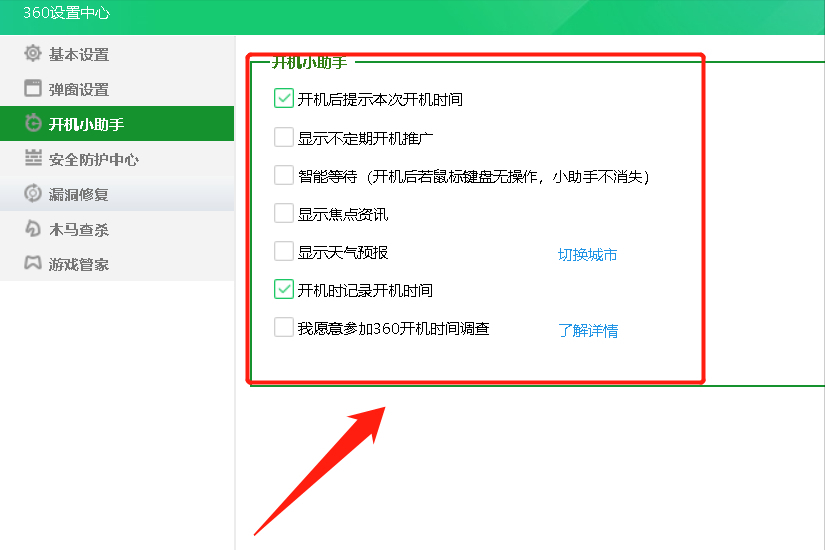 360设置中心

基本设置
弹窗设置
开机小助手
安全防护中心
漏洞修复
木马查杀
游戏管家

开机小助手

开机后提示本次开机时间
显示不定期开机推广
智能等待（开机后若鼠标键盘无操作，小助手不消失）
显示焦点资讯
显示天气预报 切换城市
开机时记录开机时间
我愿意参加360开机时间调查 了解详情